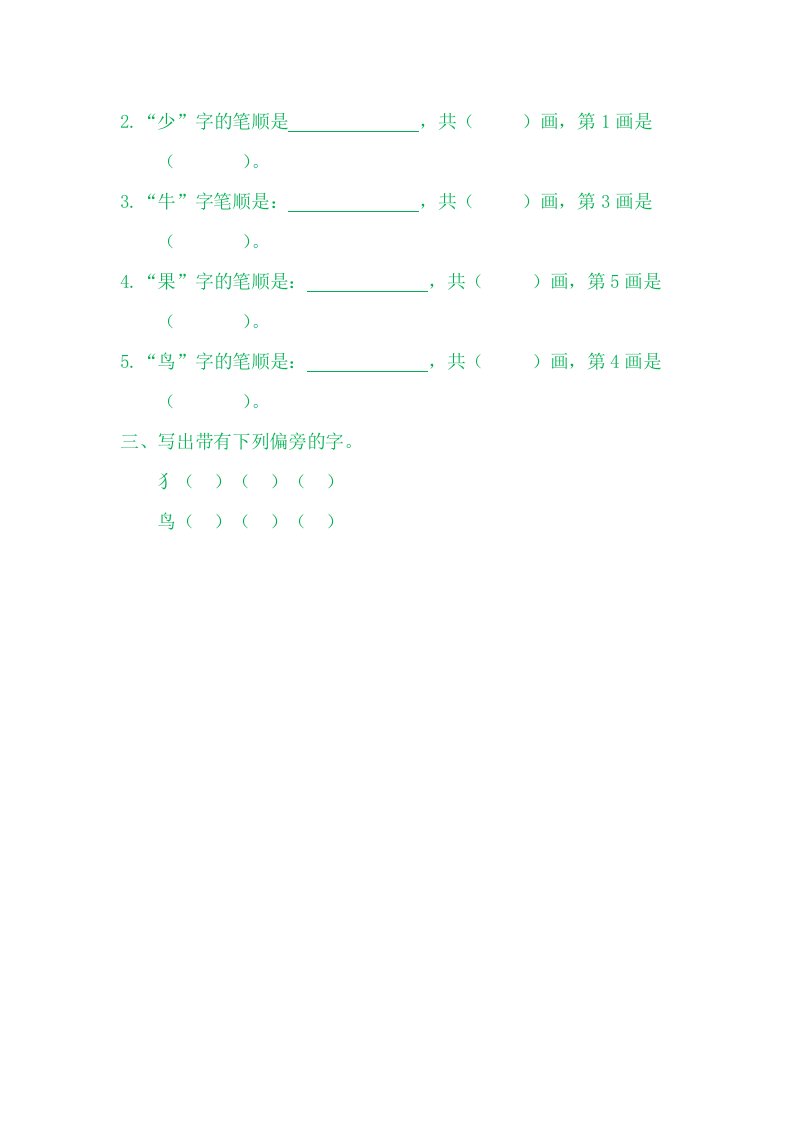 2.“少”字的笔顺是____，共（ ）画，第1画是（ ）。

3.“牛”字笔顺是：____，共（ ）画，第3画是（ ）。

4.“果”字的笔顺是：____，共（ ）画，第5画是（ ）。

5.“鸟”字的笔顺是：____，共（ ）画，第4画是（ ）。

三、写出带有下列偏旁的字。

犭（ ）（ ）（ ）

鸟（ ）（ ）（ ）